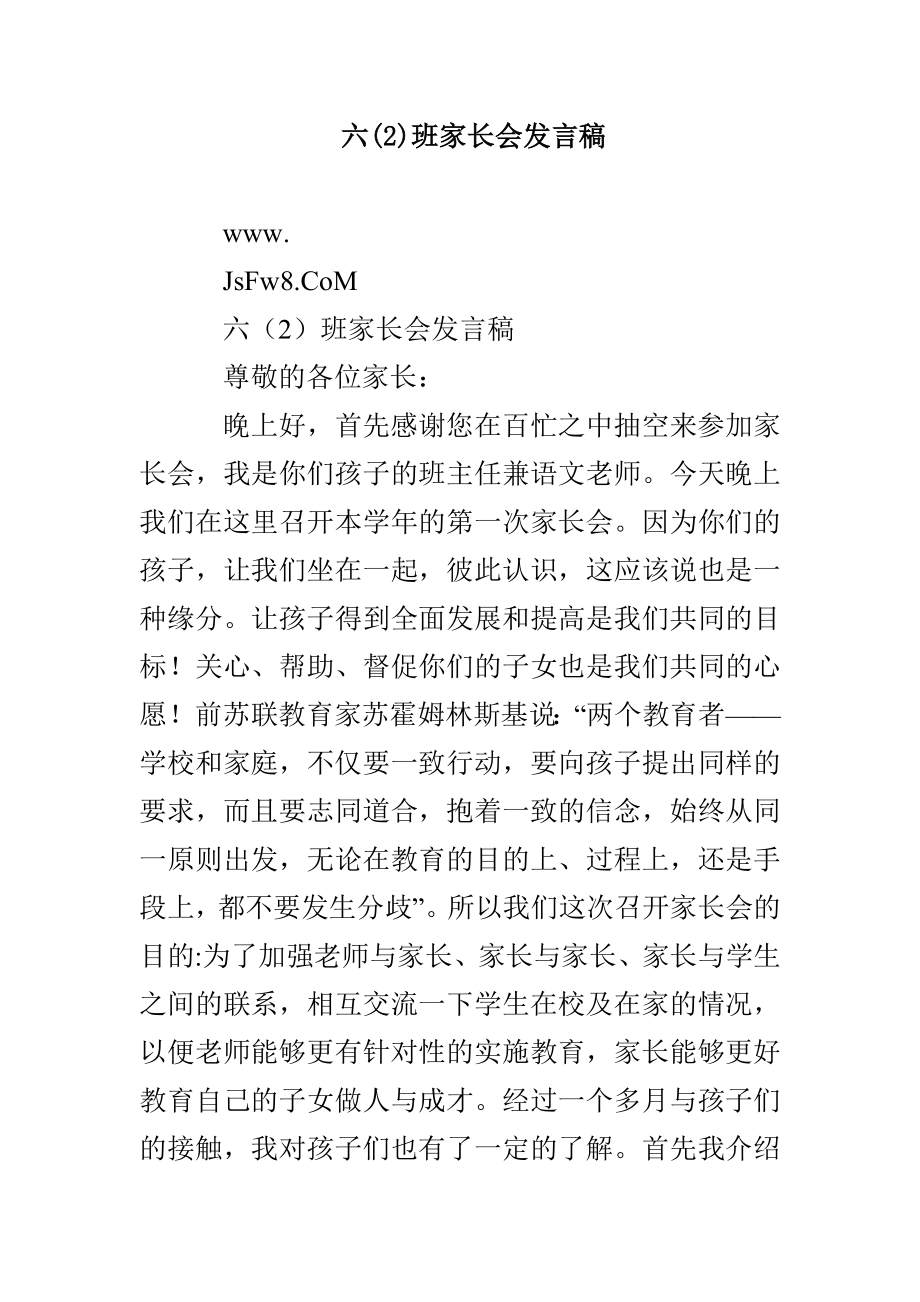 六(2)班家长会发言稿

www.

JsFw8.CoM

六（2）班家长会发言稿

尊敬的各位家长：

晚上好，首先感谢您在百忙之中抽空来参加家长会，我是你们孩子的班主任兼语文老师。今天晚上我们在这里召开本学年的第一次家长会。因为你们的孩子，让我们坐在一起，彼此认识，这应该说也是一种缘分。让孩子得到全面发展和提高是我们共同的目标！关心、帮助、督促你们的子女也是我们共同的心愿！前苏联教育家苏霍姆林斯基说:“两个教育者——学校和家庭，不仅要一致行动，要向孩子提出同样的要求，而且要志同道合，抱着一致的信念，始终从同一原则出发，无论在教育的目的上、过程上，还是手段上，都不要发生分歧”。所以我们这次召开家长会的目的:为了加强老师与家长、家长与家长、家长与学生之间的联系，相互交流一下学生在校及在家的情况，以便老师能够更有针对性的实施教育，家长能够更好教育自己的子女做人与成才。经过一个多月与孩子们的接触，我对孩子们也有了一定的了解。首先我介绍